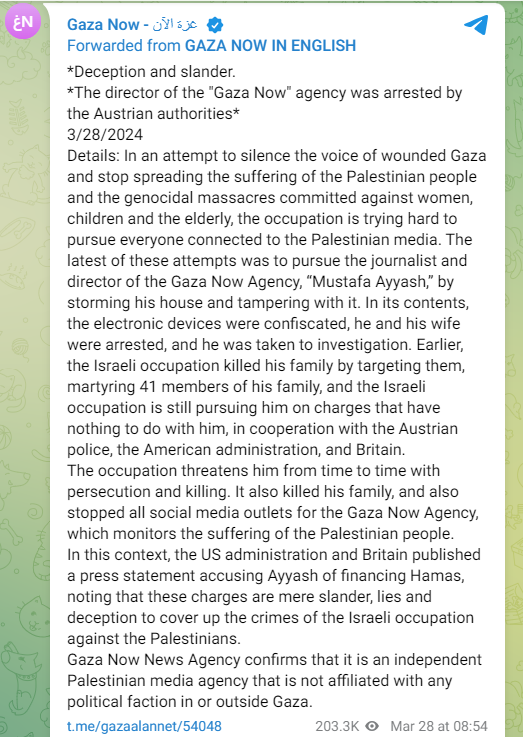 ﻍN

Gaza Now - غزة الآن
Forwarded from GAZA NOW IN ENGLISH

*Deception and slander.
*The director of the "Gaza Now" agency was arrested by the Austrian authorities*
3/28/2024
Details: In an attempt to silence the voice of wounded Gaza and stop spreading the suffering of the Palestinian people and the genocidal massacres committed against women, children and the elderly, the occupation is trying hard to pursue everyone connected to the Palestinian media. The latest of these attempts was to pursue the journalist and director of the Gaza Now Agency, “Mustafa Ayyash,” by storming his house and tampering with it. In its contents, the electronic devices were confiscated, he and his wife were arrested, and he was taken to investigation. Earlier, the Israeli occupation killed his family by targeting them, martyring 41 members of his family, and the Israeli occupation is still pursuing him on charges that have nothing to do with him, in cooperation with the Austrian police, the American administration, and Britain.
The occupation threatens him from time to time with persecution and killing. It also killed his family, and also stopped all social media outlets for the Gaza Now Agency, which monitors the suffering of the Palestinian people.
In this context, the US administration and Britain published a press statement accusing Ayyash of financing Hamas, noting that these charges are mere slander, lies and deception to cover up the crimes of the Israeli occupation against the Palestinians.
Gaza Now News Agency confirms that it is an independent Palestinian media agency that is not affiliated with any political faction in or outside Gaza.

t.me/gazaalannet/54048 203.3K Mar 28 at 08:54